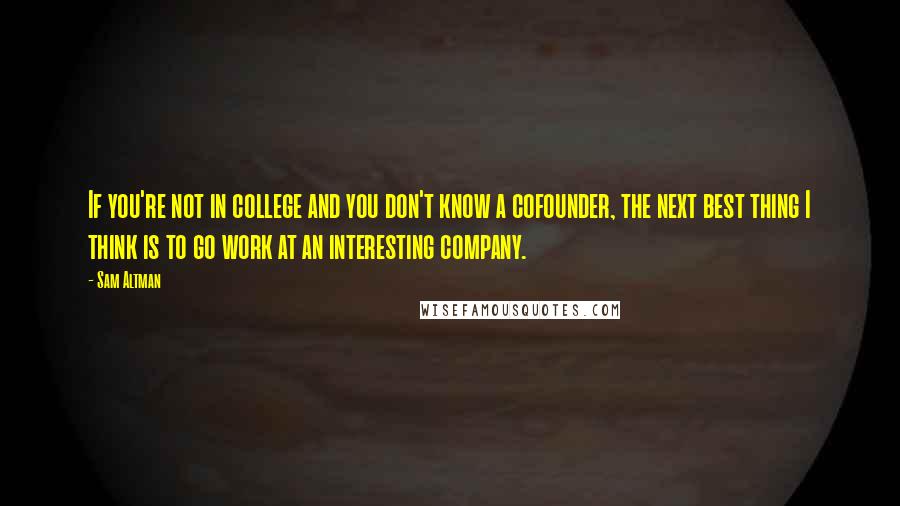 If you're not in college and you don't know a cofounder, the next best thing I think is to go work at an interesting company.

- Sam Altman

WISEFAMOUSQUOTES.COM